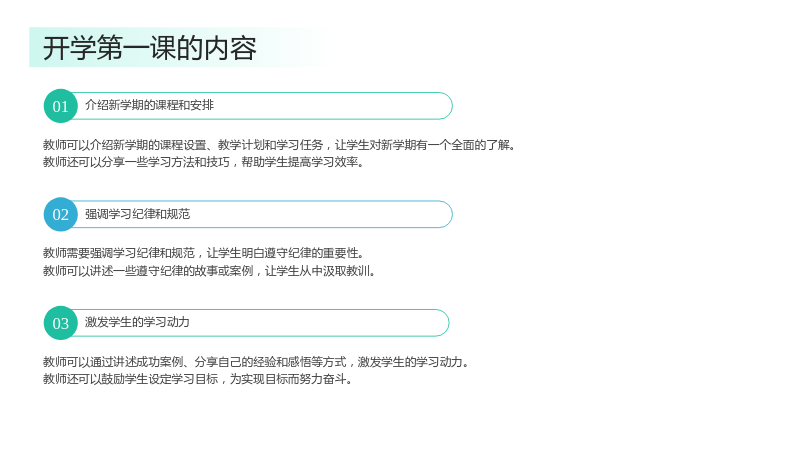 开学第一课的内容

01 介绍新学期的课程和安排

教师可以介绍新学期的课程设置、教学计划和学习任务，让学生对新学期有一个全面的了解。
教师还可以分享一些学习方法和技巧，帮助学生提高学习效率。

02 强调学习纪律和规范

教师需要强调学习纪律和规范，让学生明白遵守纪律的重要性。
教师可以讲述一些遵守纪律的故事或案例，让学生从中汲取教训。

03 激发学生的学习动力

教师可以通过讲述成功案例、分享自己的经验和感悟等方式，激发学生的学习动力。
教师还可以鼓励学生设定学习目标，为实现目标而努力奋斗。